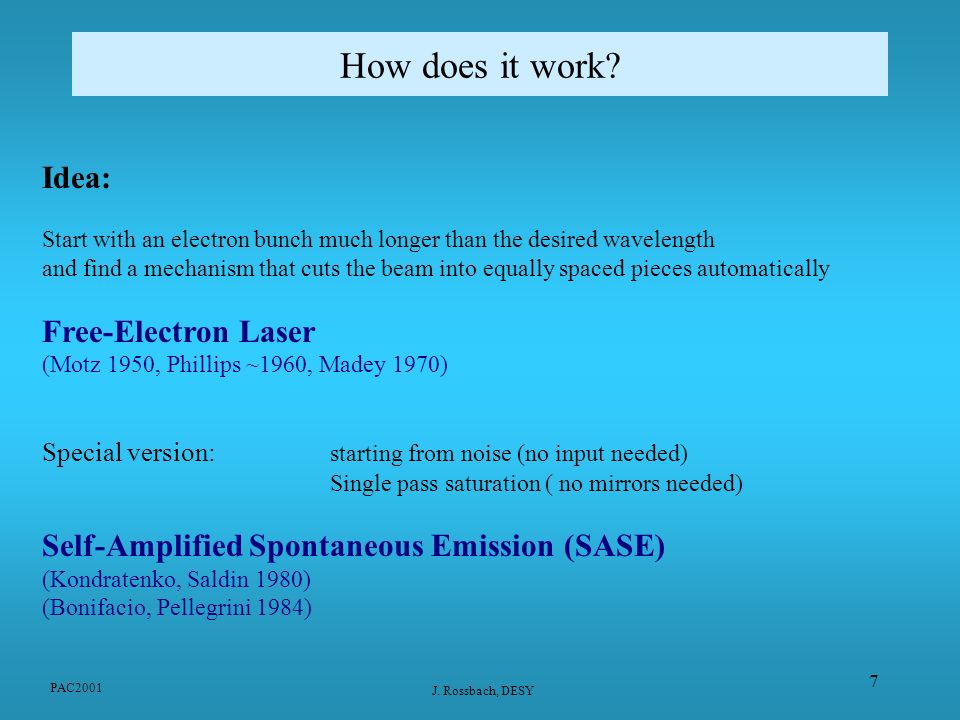 How does it work?

Idea:

Start with an electron bunch much longer than the desired wavelength and find a mechanism that cuts the beam into equally spaced pieces automatically

Free-Electron Laser
(Motz 1950, Phillips ~1960, Madey 1970)

Special version: starting from noise (no input needed)
Single pass saturation ( no mirrors needed)

Self-Amplified Spontaneous Emission (SASE)
(Kondratenko, Saldin 1980)
(Bonifacio, Pellegrini 1984)

PAC2001

J. Rossbach, DESY

7